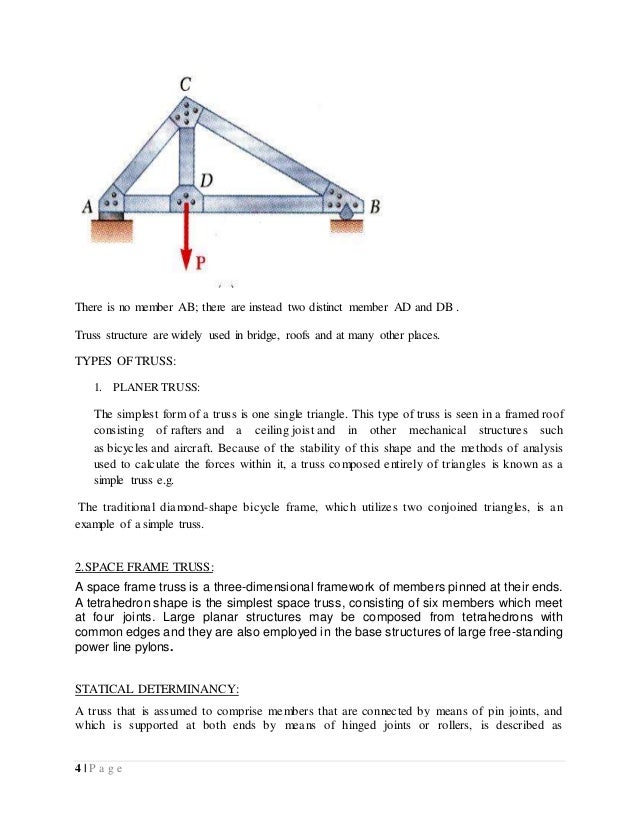 C

D

A

B

P

There is no member AB; there are instead two distinct member AD and DB .

Truss structure are widely used in bridge, roofs and at many other places.

TYPES OF TRUSS:

1. PLANER TRUSS:

The simplest form of a truss is one single triangle. This type of truss is seen in a framed roof consisting of rafters and a ceiling joist and in other mechanical structures such as bicycles and aircraft. Because of the stability of this shape and the methods of analysis used to calculate the forces within it, a truss composed entirely of triangles is known as a simple truss e.g.

The traditional diamond-shape bicycle frame, which utilizes two conjoined triangles, is an example of a simple truss.

2.SPACE FRAME TRUSS:

A space frame truss is a three-dimensional framework of members pinned at their ends. A tetrahedron shape is the simplest space truss, consisting of six members which meet at four joints. Large planar structures may be composed from tetrahedrons with common edges and they are also employed in the base structures of large free-standing power line pylons.

STATICAL DETERMINANCY:

A truss that is assumed to comprise members that are connected by means of pin joints, and which is supported at both ends by means of hinged joints or rollers, is described as

4 | P a g e